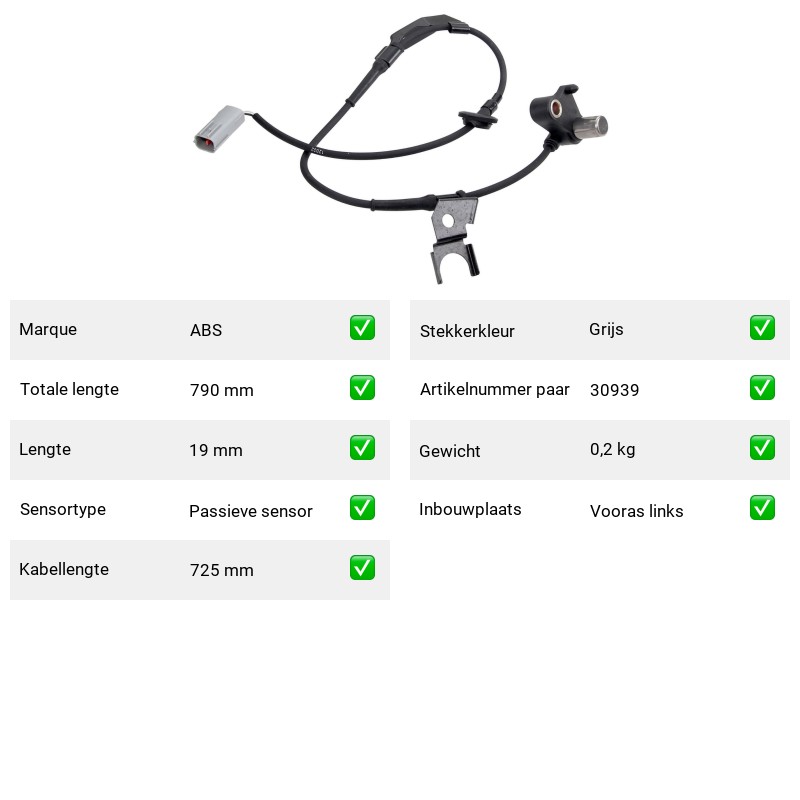 | Marque | ABS | ✅ |
|---|---|---|
| Totale lengte | 790 mm | ✅ |
| Lengte | 19 mm | ✅ |
| Sensortype | Passieve sensor | ✅ |
| Kabellengte | 725 mm | ✅ |

| Stekkerkleur | Grijs | ✅ |
|---|---|---|
| Artikelnummer paar | 30939 | ✅ |
| Gewicht | 0,2 kg | ✅ |
| Inbouwplaats | Vooras links | ✅ |